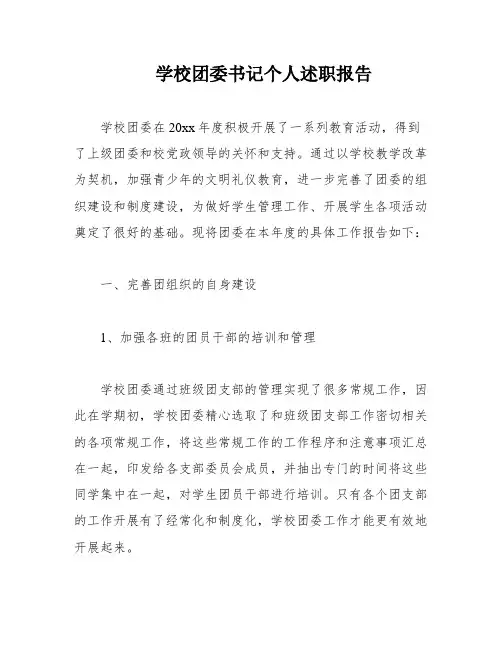 学校团委书记个人述职报告

学校团委在20xx年度积极开展了一系列教育活动，得到了上级团委和校党政领导的关怀和支持。通过以学校教学改革为契机，加强青少年的文明礼仪教育，进一步完善了团委的组织建设和制度建设，为做好学生管理工作、开展学生各项活动奠定了很好的基础。现将团委在本年度的具体工作报告如下：

一、完善团组织的自身建设

1、加强各班的团员干部的培训和管理

学校团委通过班级团支部的管理实现了很多常规工作，因此在学期初，学校团委精心选取了和班级团支部工作密切相关的各项常规工作，将这些常规工作的工作程序和注意事项汇总在一起，印发给各支部委员会成员，并抽出专门的时间将这些同学集中在一起，对学生团员干部进行培训。只有各个团支部的工作开展有了经常化和制度化，学校团委工作才能更有效地开展起来。